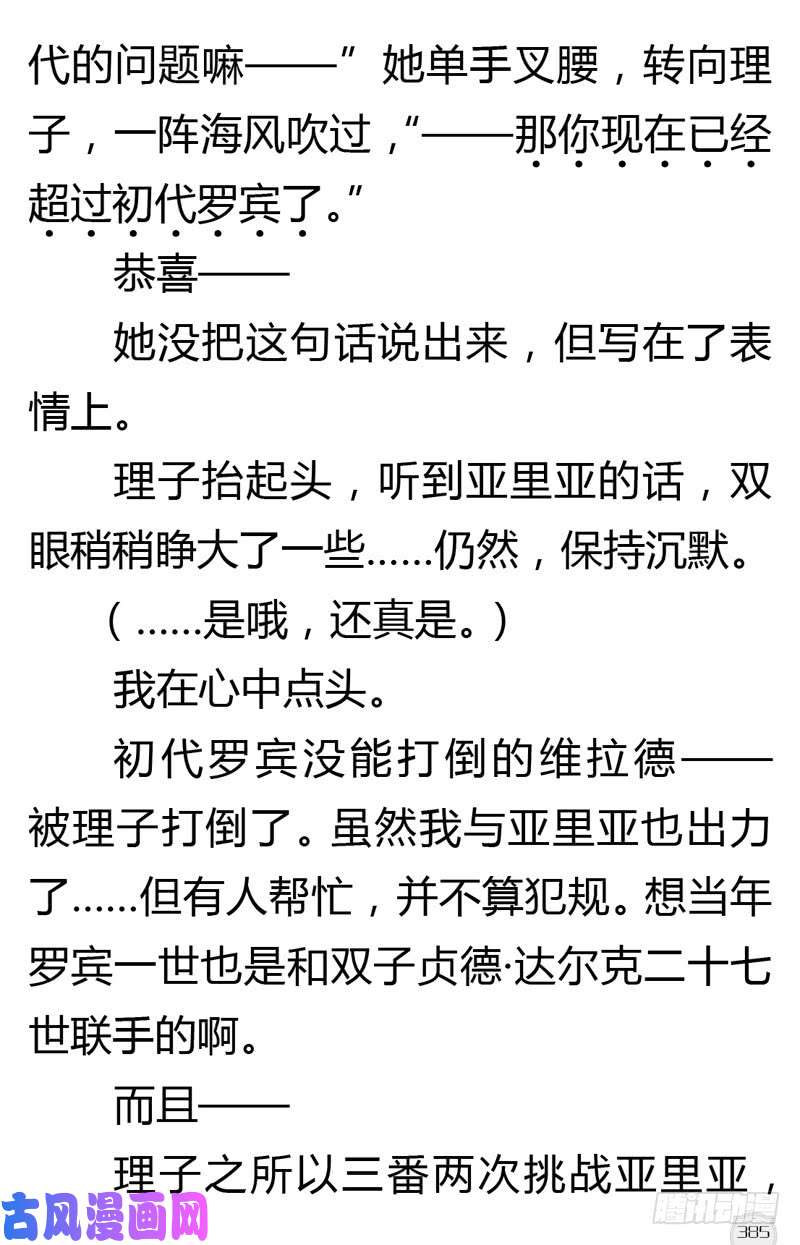 代的问题嘛——”她单手叉腰，转向理子，一阵海风吹过，“——那你现在已经超过初代罗宾了。”

恭喜——

她没把这句话说出来，但写在了表情上。

理子抬起头，听到亚里亚的话，双眼稍稍睁大了一些……仍然，保持沉默。

（……是哦，还真是。）

我在心中点头。

初代罗宾没能打倒的维拉德——被理子打倒了。虽然我与亚里亚也出力了……但有人帮忙，并不算犯规。想当年罗宾一世也是和双子贞德·达尔克二十七世联手的啊。

而且——

理子之所以三番两次挑战亚里亚，

古风漫画网

腾讯动漫

385